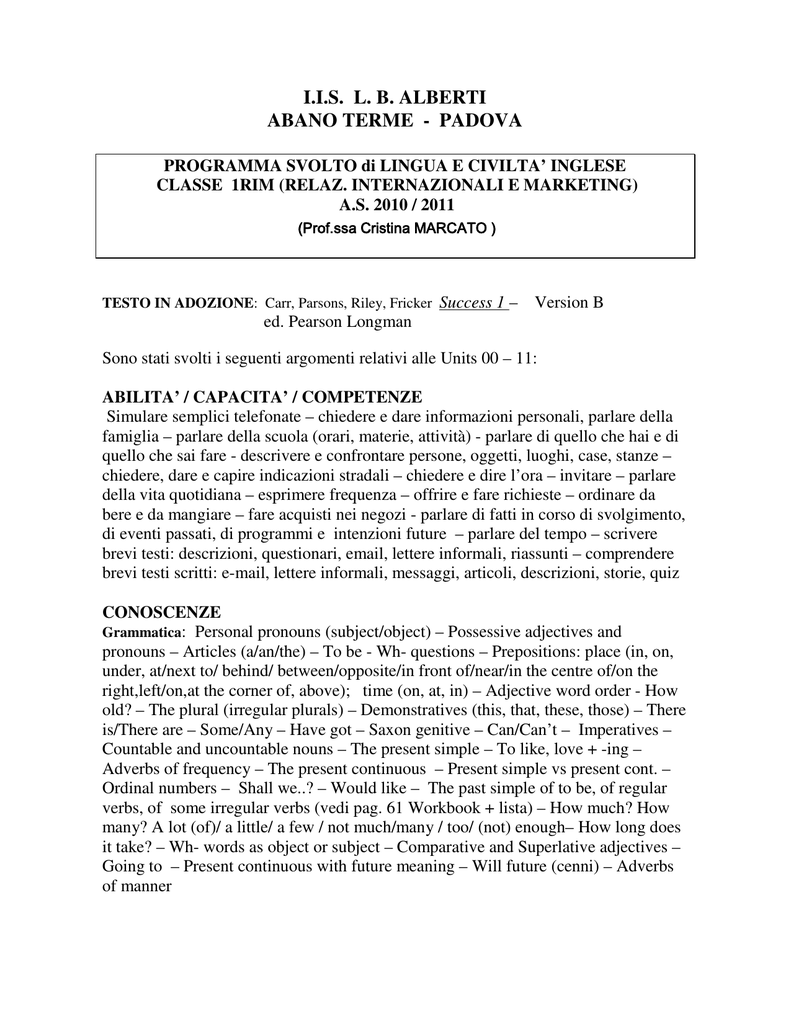 I.I.S. L. B. ALBERTI
ABANO TERME - PADOVA

PROGRAMMA SVOLTO di LINGUA E CIVILTA' INGLESE
CLASSE 1RIM (RELAZ. INTERNAZIONALI E MARKETING)
A.S. 2010 / 2011
(Prof.ssa Cristina MARCATO )

TESTO IN ADOZIONE: Carr, Parsons, Riley, Fricker Success 1 – Version B
ed. Pearson Longman

Sono stati svolti i seguenti argomenti relativi alle Units 00 – 11:

ABILITA' / CAPACITA' / COMPETENZE
Simulare semplici telefonate – chiedere e dare informazioni personali, parlare della famiglia – parlare della scuola (orari, materie, attività) - parlare di quello che hai e di quello che sai fare - descrivere e confrontare persone, oggetti, luoghi, case, stanze – chiedere, dare e capire indicazioni stradali – chiedere e dire l'ora – invitare – parlare della vita quotidiana – esprimere frequenza – offrire e fare richieste – ordinare da bere e da mangiare – fare acquisti nei negozi - parlare di fatti in corso di svolgimento, di eventi passati, di programmi e intenzioni future – parlare del tempo – scrivere brevi testi: descrizioni, questionari, email, lettere informali, riassunti – comprendere brevi testi scritti: e-mail, lettere informali, messaggi, articoli, descrizioni, storie, quiz

CONOSCENZE
Grammatica: Personal pronouns (subject/object) – Possessive adjectives and pronouns – Articles (a/an/the) – To be - Wh- questions – Prepositions: place (in, on, under, at/next to/ behind/ between/opposite/in front of/near/in the centre of/on the right,left/on,at the corner of, above); time (on, at, in) – Adjective word order - How old? – The plural (irregular plurals) – Demonstratives (this, that, these, those) – There is/There are – Some/Any – Have got – Saxon genitive – Can/Can't – Imperatives – Countable and uncountable nouns – The present simple – To like, love + -ing – Adverbs of frequency – The present continuous – Present simple vs present cont. – Ordinal numbers – Shall we..? – Would like – The past simple of to be, of regular verbs, of some irregular verbs (vedi pag. 61 Workbook + lista) – How much? How many? A lot (of)/ a little/ a few / not much/many / too/ (not) enough– How long does it take? – Wh- words as object or subject – Comparative and Superlative adjectives – Going to – Present continuous with future meaning – Will future (cenni) – Adverbs of manner